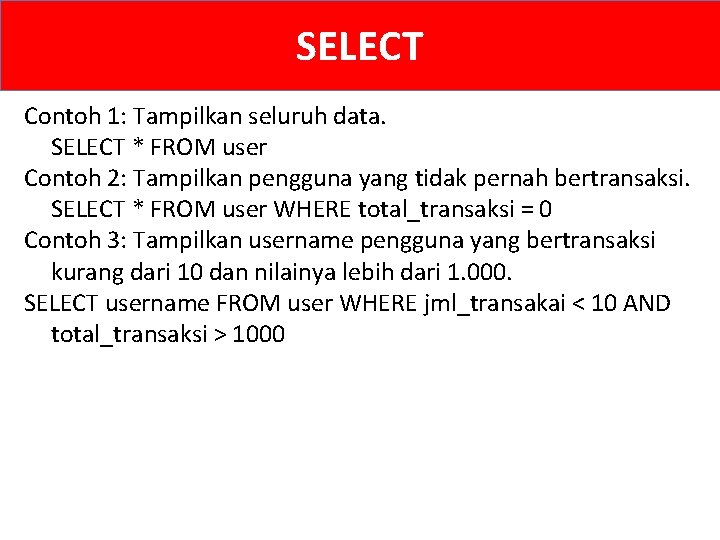 SELECT

Contoh 1: Tampilkan seluruh data.
SELECT * FROM user
Contoh 2: Tampilkan pengguna yang tidak pernah bertransaksi.
SELECT * FROM user WHERE total_transaksi = 0
Contoh 3: Tampilkan username pengguna yang bertransaksi kurang dari 10 dan nilainya lebih dari 1.000.
SELECT username FROM user WHERE jml_transakai < 10 AND total_transaksi > 1000